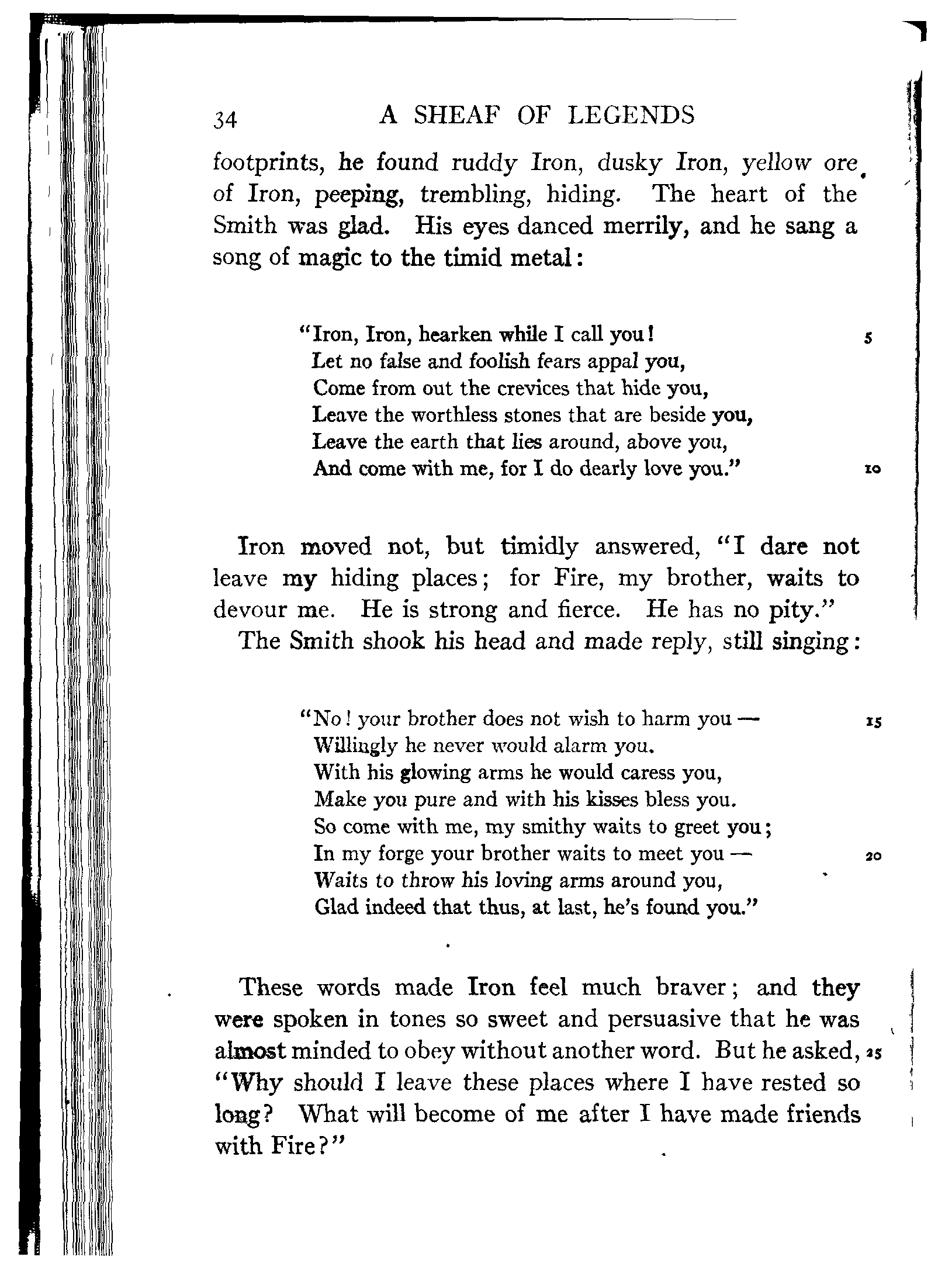 34 A SHEAF OF LEGENDS

footprints, he found ruddy Iron, dusky Iron, yellow ore of Iron, peeping, trembling, hiding. The heart of the Smith was glad. His eyes danced merrily, and he sang a song of magic to the timid metal:

"Iron, Iron, hearken while I call you! 5
Let no false and foolish fears appal you,
Come from out the crevices that hide you,
Leave the worthless stones that are beside you,
Leave the earth that lies around, above you,
And come with me, for I do dearly love you." 10

Iron moved not, but timidly answered, "I dare not leave my hiding places; for Fire, my brother, waits to devour me. He is strong and fierce. He has no pity."

The Smith shook his head and made reply, still singing:

"No! your brother does not wish to harm you — 15
Willingly he never would alarm you.
With his glowing arms he would caress you,
Make you pure and with his kisses bless you.
So come with me, my smithy waits to greet you;
In my forge your brother waits to meet you — 20
Waits to throw his loving arms around you,
Glad indeed that thus, at last, he's found you."

These words made Iron feel much braver; and they were spoken in tones so sweet and persuasive that he was almost minded to obey without another word. But he asked, 25 "Why should I leave these places where I have rested so long? What will become of me after I have made friends with Fire?"